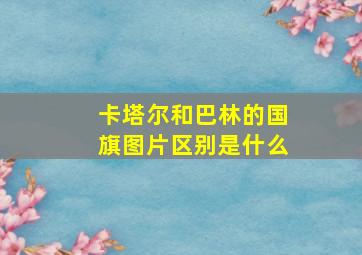 卡塔尔和巴林的国旗图片区别是什么